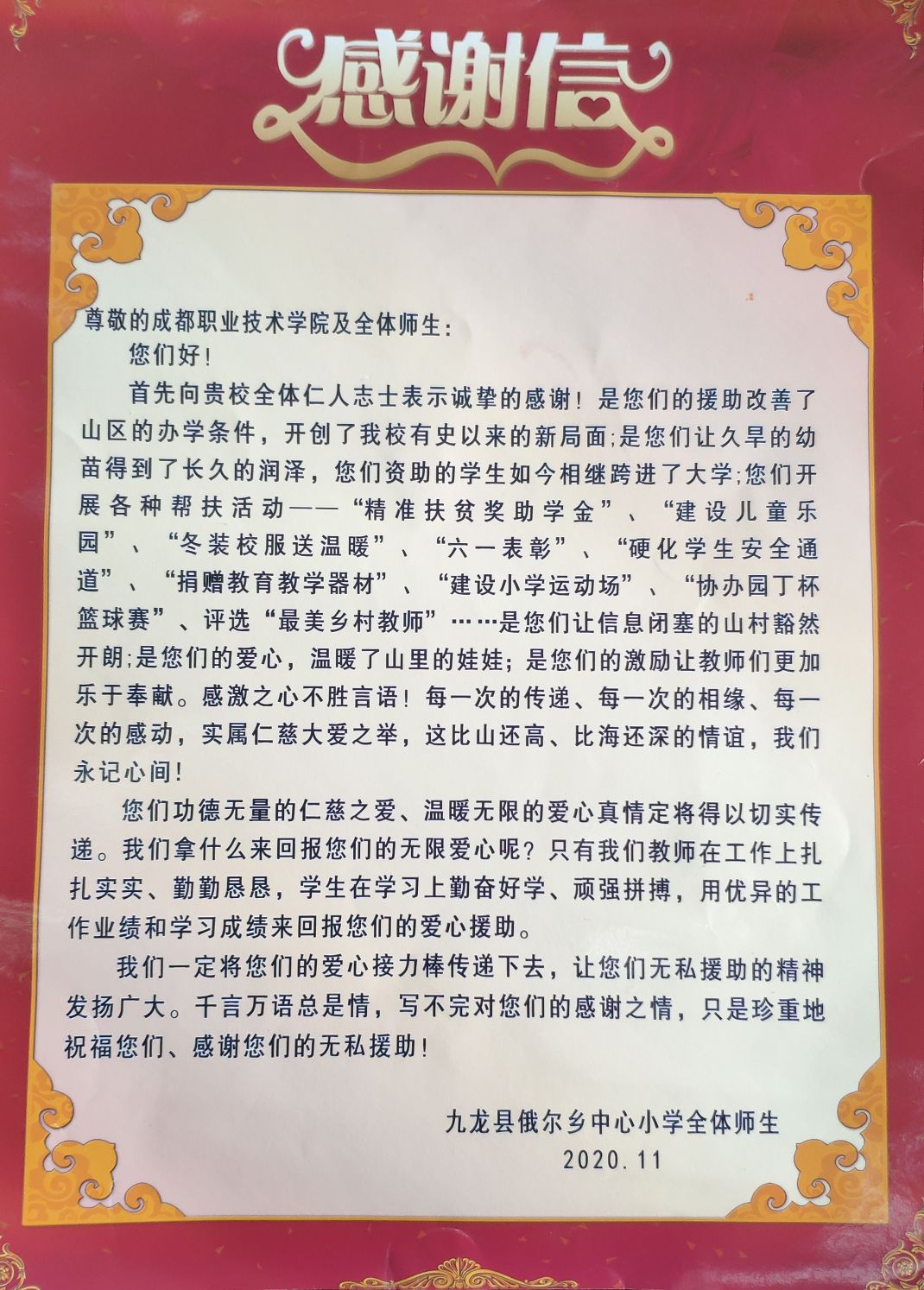 感谢信

尊敬的成都职业技术学院及全体师生：

您们好！

首先向贵校全体仁人志士表示诚挚的感谢！是您们的援助改善了山区的办学条件，开创了我校有史以来的新局面;是您们让久旱的幼苗得到了长久的润泽，您们资助的学生如今相继跨进了大学;您们开展各种帮扶活动——“精准扶贫奖助学金”、“建设儿童乐园”、“冬装校服送温暖”、“六一表彰”、“硬化学生安全通道”、“捐赠教育教学器材”、“建设小学运动场”、“协办园丁杯篮球赛”、评选“最美乡村教师”……是您们让信息闭塞的山村豁然开朗;是您们的爱心，温暖了山里的娃娃；是您们的激励让教师们更加乐于奉献。感激之心不胜言语！每一次的传递、每一次的相缘、每一次的感动，实属仁慈大爱之举，这比山还高、比海还深的情谊，我们永记心间！

您们功德无量的仁慈之爱、温暖无限的爱心真情定将得以切实传递。我们拿什么来回报您们的无限爱心呢？只有我们教师在工作上扎扎实实、勤勤恳恳，学生在学习上勤奋好学、顽强拼搏，用优异的工作业绩和学习成绩来回报您们的爱心援助。

我们一定将您们的爱心接力棒传递下去，让您们无私援助的精神发扬广大。千言万语总是情，写不完对您们的感谢之情，只是珍重地祝福您们、感谢您们的无私援助！

九龙县俄尔乡中心小学全体师生
2020.11